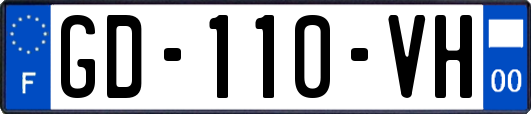 F

GD-110-VH

00